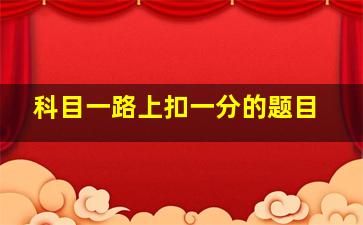 科目一路上扣一分的题目